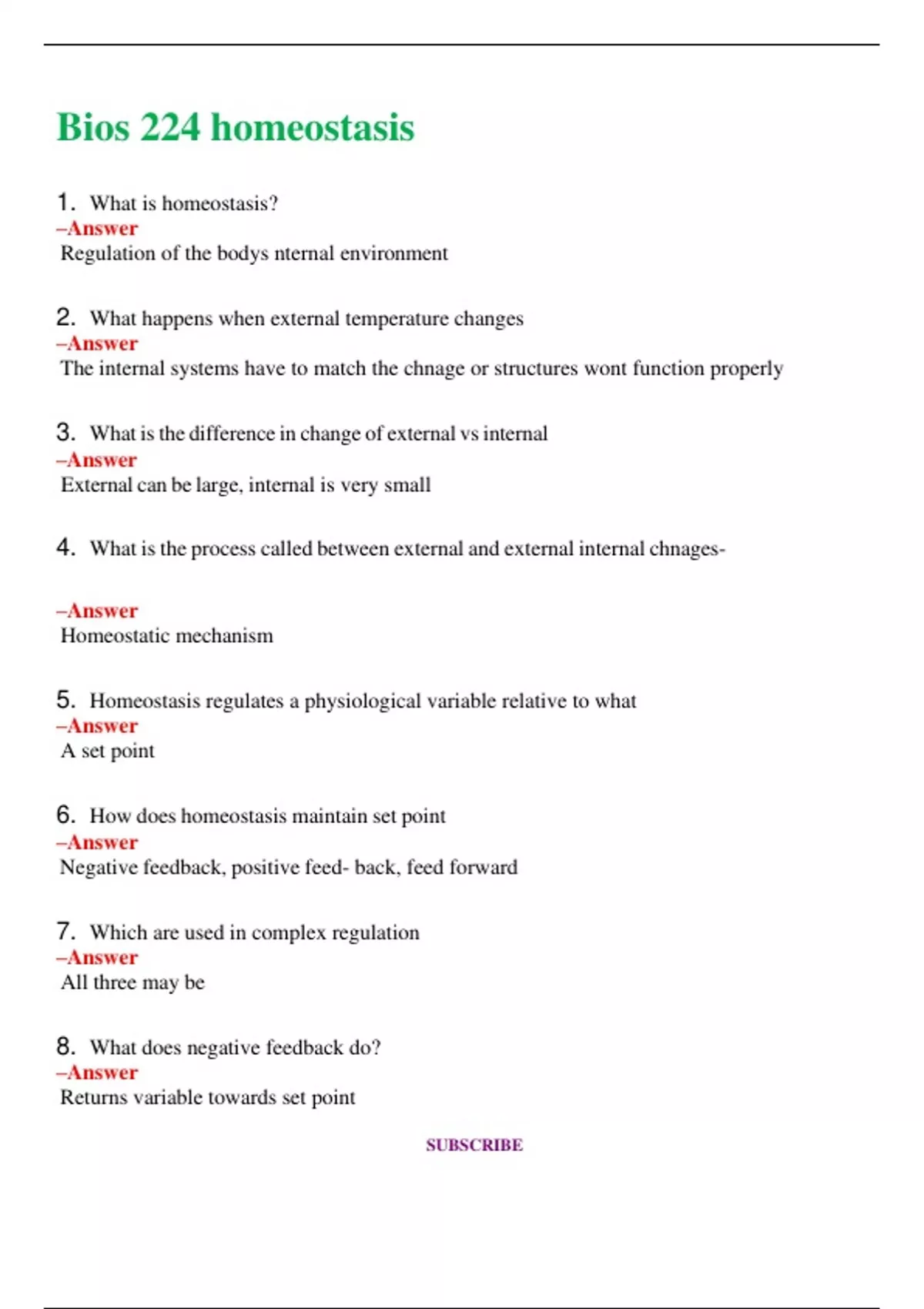 Bios 224 homeostasis

1. What is homeostasis?
–Answer
Regulation of the bodys nternal environment

2. What happens when external temperature changes
–Answer
The internal systems have to match the chnage or structures wont function properly

3. What is the difference in change of external vs internal
–Answer
External can be large, internal is very small

4. What is the process called between external and external internal chnages-

–Answer
Homeostatic mechanism

5. Homeostasis regulates a physiological variable relative to what
–Answer
A set point

6. How does homeostasis maintain set point
–Answer
Negative feedback, positive feed- back, feed forward

7. Which are used in complex regulation
–Answer
All three may be

8. What does negative feedback do?
–Answer
Returns variable towards set point

SUBSCRIBE